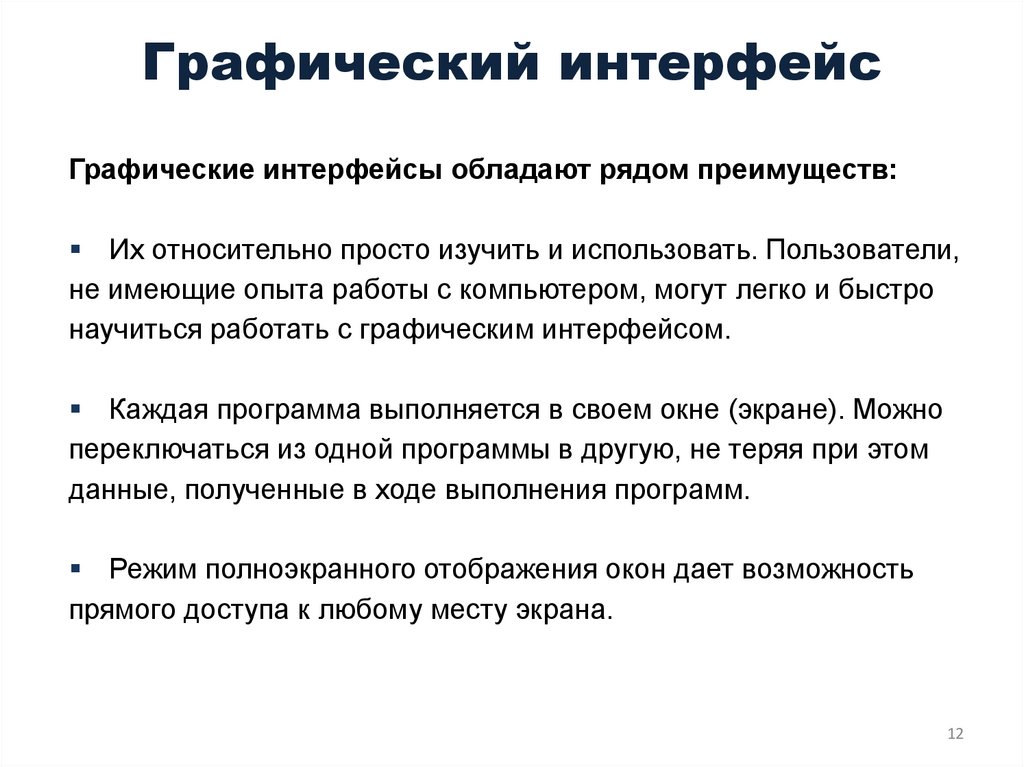 Графический интерфейс

Графические интерфейсы обладают рядом преимуществ:

▪ Их относительно просто изучить и использовать. Пользователи, не имеющие опыта работы с компьютером, могут легко и быстро научиться работать с графическим интерфейсом.

▪ Каждая программа выполняется в своем окне (экране). Можно переключаться из одной программы в другую, не теряя при этом данные, полученные в ходе выполнения программ.

▪ Режим полноэкранного отображения окон дает возможность прямого доступа к любому месту экрана.

12